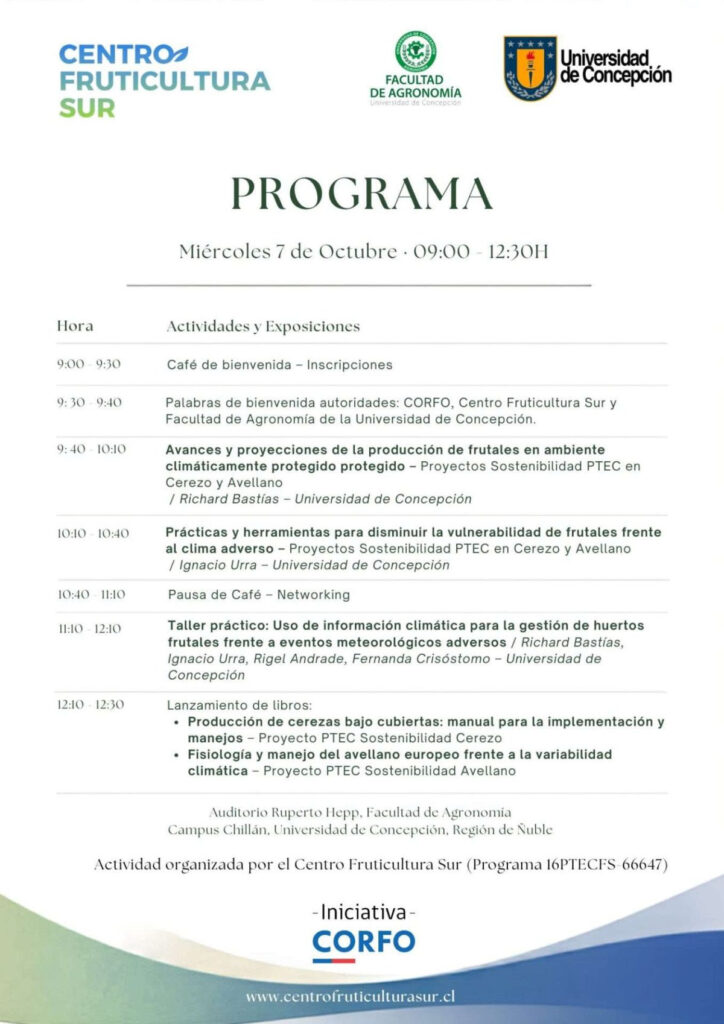 CENTRO
FRUTICULTURA
SUR

FACULTAD
DE AGRONOMÍA
Universidad de Concepción

Universidad de Concepción

PROGRAMA

Miércoles 7 de Octubre · 09:00 - 12:30H

| Hora | Actividades y Exposiciones |
|---|---|
| 9:00 - 9:30 | Café de bienvenida – Inscripciones |
| 9: 30 - 9:40 | Palabras de bienvenida autoridades: CORFO, Centro Fruticultura Sur y Facultad de Agronomía de la Universidad de Concepción. |
| 9: 40 - 10:10 | Avances y proyecciones de la producción de frutales en ambiente climáticamente protegido protegido – Proyectos Sostenibilidad PTEC en Cerezo y Avellano / Richard Bastías – Universidad de Concepción |
| 10:10 - 10:40 | Prácticas y herramientas para disminuir la vulnerabilidad de frutales frente al clima adverso – Proyectos Sostenibilidad PTEC en Cerezo y Avellano / Ignacio Urra – Universidad de Concepción |
| 10:40 - 11:10 | Pausa de Café – Networking |
| 11:10 - 12:10 | Taller práctico: Uso de información climática para la gestión de huertos frutales frente a eventos meteorológicos adversos / Richard Bastías, Ignacio Urra, Rigel Andrade, Fernanda Crisóstomo – Universidad de Concepción |
| 12:10 - 12:30 | Lanzamiento de libros: • Producción de cerezas bajo cubiertas: manual para la implementación y manejos – Proyecto PTEC Sostenibilidad Cerezo • Fisiología y manejo del avellano europeo frente a la variabilidad climática – Proyecto PTEC Sostenibilidad Avellano |

Auditorio Ruperto Hepp, Facultad de Agronomía
Campus Chillán, Universidad de Concepción, Región de Ñuble

Actividad organizada por el Centro Fruticultura Sur (Programa 16PTECFS-66647)

-Iniciativa-
CORFO

www.centrofruticulturasur.cl